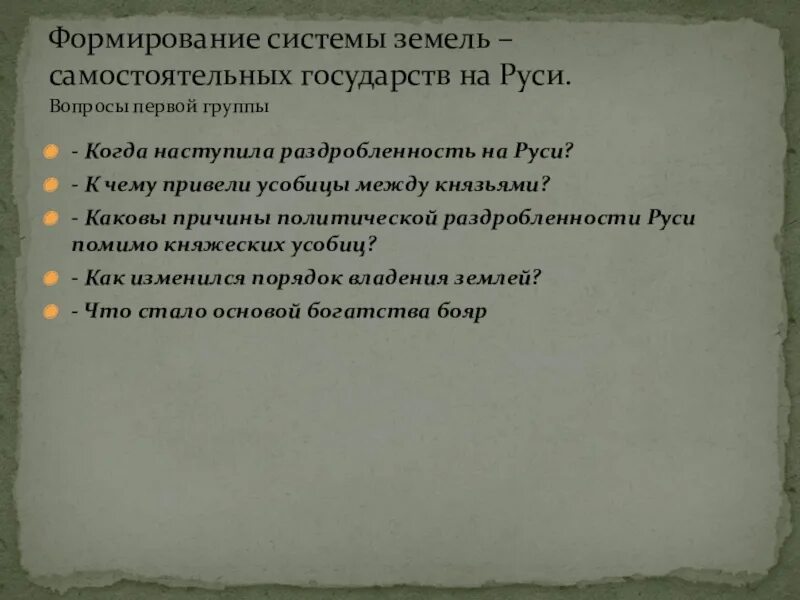 Формирование системы земель – самостоятельных государств на Руси.
Вопросы первой группы

- Когда наступила раздробленность на Руси?
- К чему привели усобицы между князьями?
- Каковы причины политической раздробленности Руси помимо княжеских усобиц?
- Как изменился порядок владения землей?
- Что стало основой богатства бояр